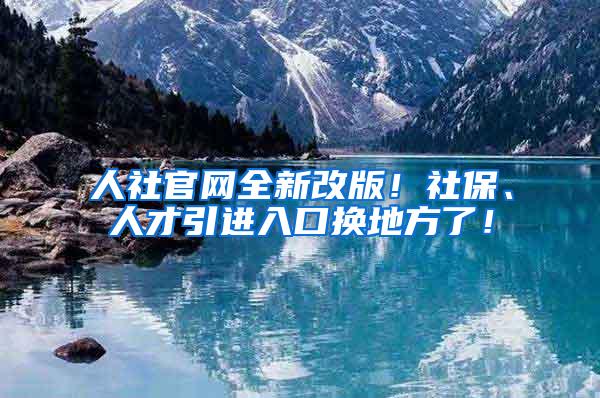 人社官网全新改版！社保、人才引进入口换地方了！